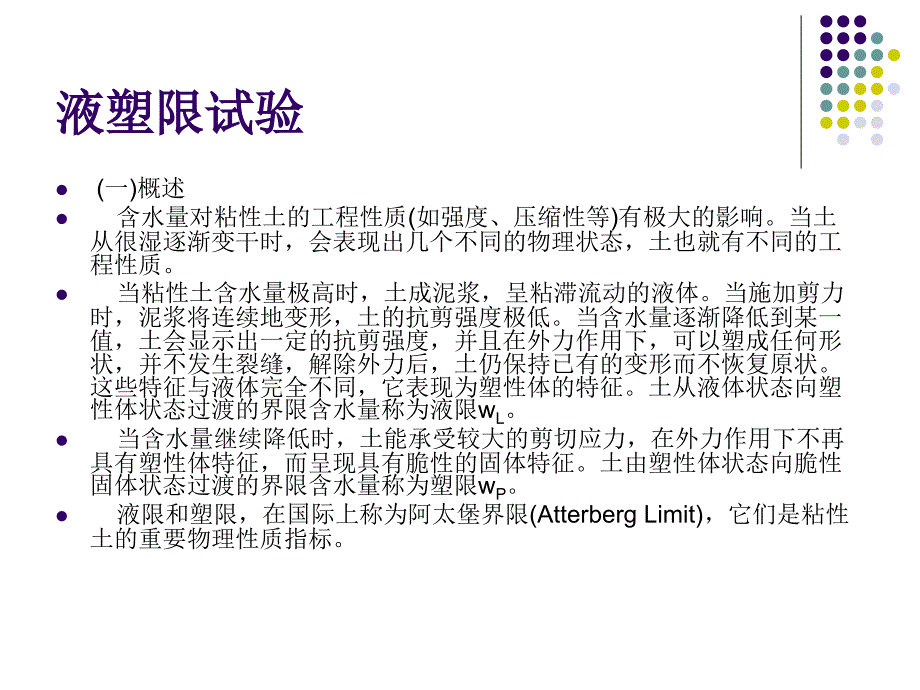 液塑限试验

• (一)概述

• 含水量对粘性土的工程性质(如强度、压缩性等)有极大的影响。当土从很湿逐渐变干时，会表现出几个不同的物理状态，土也就有不同的工程性质。

• 当粘性土含水量极高时，土成泥浆，呈粘滞流动的液体。当施加剪力时，泥浆将连续地变形，土的抗剪强度极低。当含水量逐渐降低到某一值，土会显示出一定的抗剪强度，并且在外力作用下，可以塑成任何形状，并不发生裂缝，解除外力后，土仍保持已有的变形而不恢复原状。这些特征与液体完全不同，它表现为塑性体的特征。土从液体状态向塑性体状态过渡的界限含水量称为液限$w_L$。

• 当含水量继续降低时，土能承受较大的剪切应力，在外力作用下不再具有塑性体特征，而呈现具有脆性的固体特征。土由塑性体状态向脆性固体状态过渡的界限含水量称为塑限$w_P$。

• 液限和塑限，在国际上称为阿太堡界限(Atterberg Limit)，它们是粘性土的重要物理性质指标。